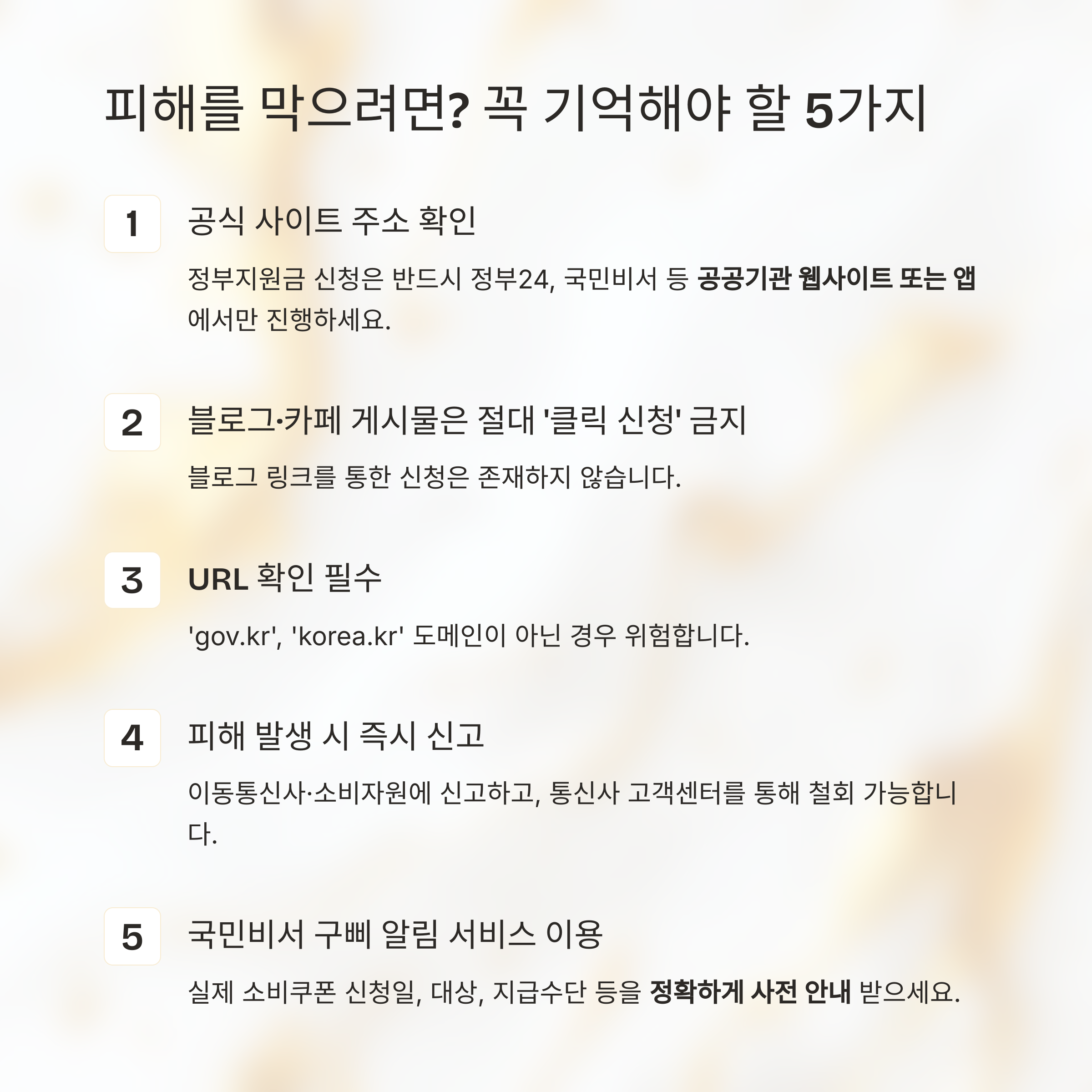 피해를 막으려면? 꼭 기억해야 할 5가지

1

공식 사이트 주소 확인

정부지원금 신청은 반드시 정부24, 국민비서 등 공공기관 웹사이트 또는 앱에서만 진행하세요.

2

블로그·카페 게시물은 절대 '클릭 신청' 금지

블로그 링크를 통한 신청은 존재하지 않습니다.

3

URL 확인 필수

'gov.kr', 'korea.kr' 도메인이 아닌 경우 위험합니다.

4

피해 발생 시 즉시 신고

이동통신사·소비자원에 신고하고, 통신사 고객센터를 통해 철회 가능합니다.

5

국민비서 구삐 알림 서비스 이용

실제 소비쿠폰 신청일, 대상, 지급수단 등을 정확하게 사전 안내 받으세요.